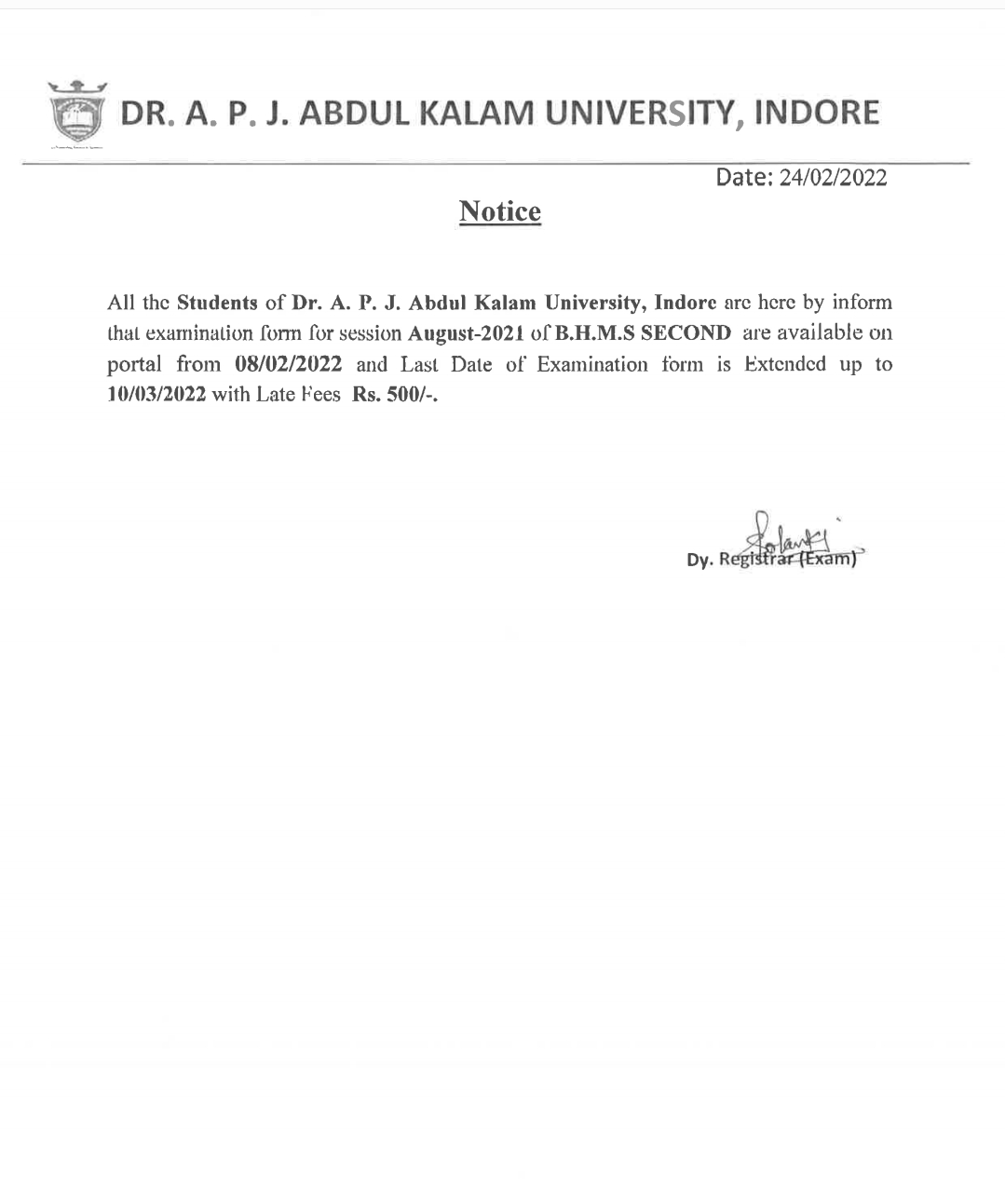 DR. A. P. J. ABDUL KALAM UNIVERSITY, INDORE

Date: 24/02/2022

Notice

All the Students of Dr. A. P. J. Abdul Kalam University, Indore are here by inform that examination form for session August-2021 of B.H.M.S SECOND are available on portal from 08/02/2022 and Last Date of Examination form is Extended up to 10/03/2022 with Late Fees Rs. 500/-.

Solanki
Dy. Registrar (Exam)